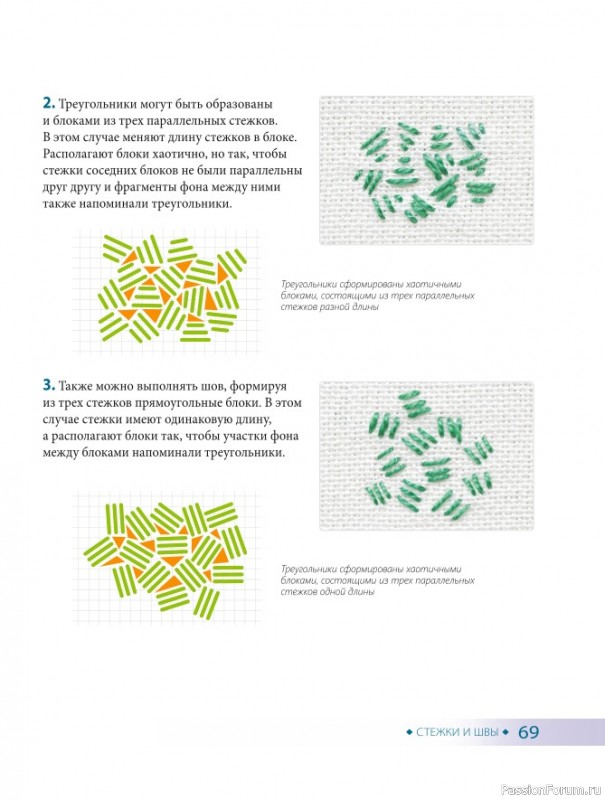 2. Треугольники могут быть образованы и блоками из трех параллельных стежков. В этом случае меняют длину стежков в блоке. Располагают блоки хаотично, но так, чтобы стежки соседних блоков не были параллельны друг другу и фрагменты фона между ними также напоминали треугольники.

Треугольники сформированы хаотичными блоками, состоящими из трех параллельных стежков разной длины

3. Также можно выполнять шов, формируя из трех стежков прямоугольные блоки. В этом случае стежки имеют одинаковую длину, а располагают блоки так, чтобы участки фона между блоками напоминали треугольники.

Треугольники сформированы хаотичными блоками, состоящими из трех параллельных стежков одной длины

◆ СТЕЖКИ И ШВЫ ◆ 69

PassionForum.ru